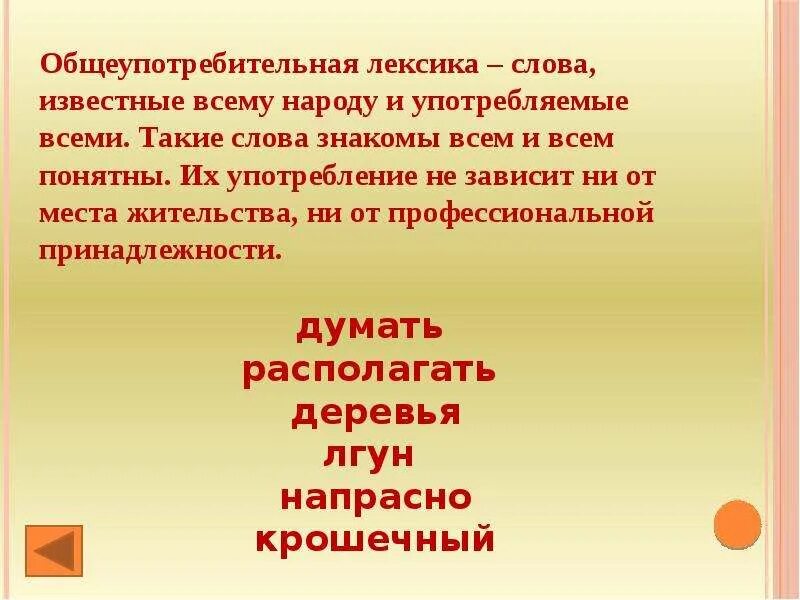 Общеупотребительная лексика – слова, известные всему народу и употребляемые всеми. Такие слова знакомы всем и всем понятны. Их употребление не зависит ни от места жительства, ни от профессиональной принадлежности.

думать
располагать
деревья
лгун
напрасно
крошечный